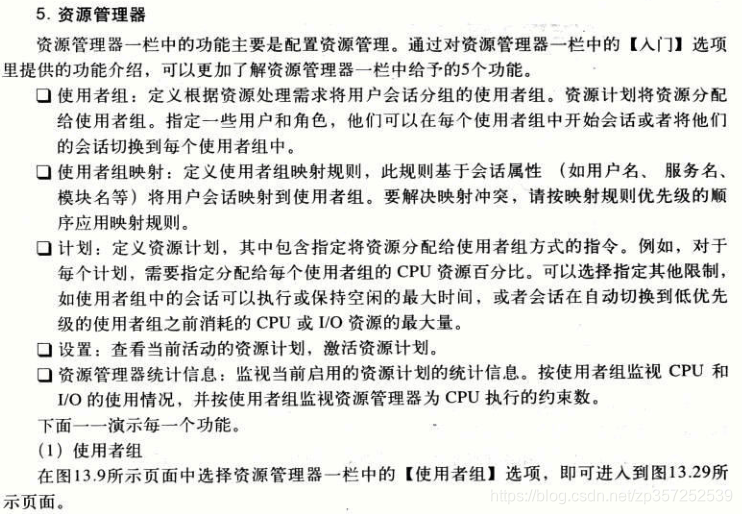 5. 资源管理器

资源管理器一栏中的功能主要是配置资源管理。通过对资源管理器一栏中的【入门】选项里提供的功能介绍，可以更加了解资源管理器一栏中给予的5个功能。

❑ 使用者组：定义根据资源处理需求将用户会话分组的使用者组。资源计划将资源分配给使用者组。指定一些用户和角色，他们可以在每个使用者组中开始会话或者将他们的会话切换到每个使用者组中。

❑ 使用者组映射：定义使用者组映射规则，此规则基于会话属性（如用户名、服务名、模块名等）将用户会话映射到使用者组。要解决映射冲突，请按映射规则优先级的顺序应用映射规则。

❑ 计划：定义资源计划，其中包含指定将资源分配给使用者组方式的指令。例如，对于每个计划，需要指定分配给每个使用者组的 CPU 资源百分比。可以选择指定其他限制，如使用者组中的会话可以执行或保持空闲的最大时间，或者会话在自动切换到低优先级的使用者组之前消耗的 CPU 或 I/O 资源的最大量。

❑ 设置：查看当前活动的资源计划，激活资源计划。

❑ 资源管理器统计信息：监视当前启用的资源计划的统计信息。按使用者组监视 CPU 和 I/O 的使用情况，并按使用者组监视资源管理器为 CPU 执行的约束数。

下面一一演示每一个功能。

（1）使用者组

在图13.9所示页面中选择资源管理器一栏中的【使用者组】选项，即可进入到图13.29所示页面。

https://blog.csdn.net/zp357252539